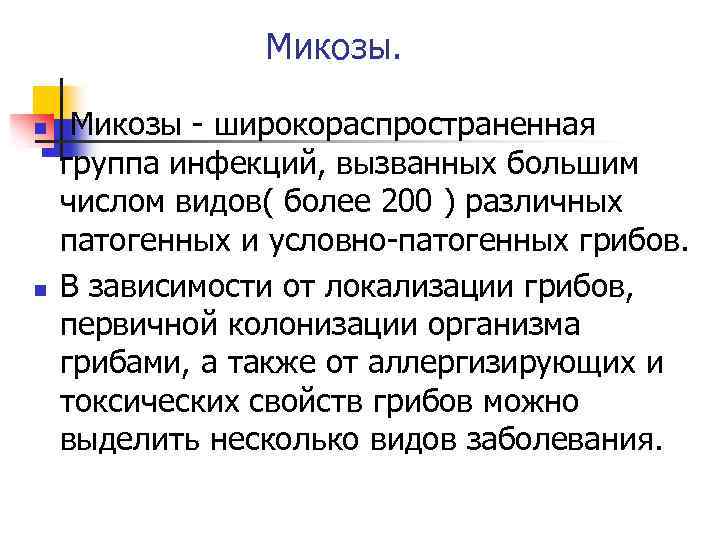 Микозы.

• Микозы - широкораспространенная группа инфекций, вызванных большим числом видов( более 200 ) различных патогенных и условно-патогенных грибов.
• В зависимости от локализации грибов, первичной колонизации организма грибами, а также от аллергизирующих и токсических свойств грибов можно выделить несколько видов заболевания.